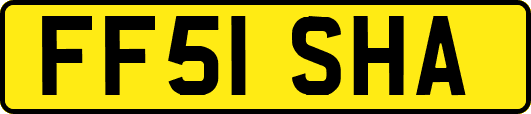 FF51 SHA